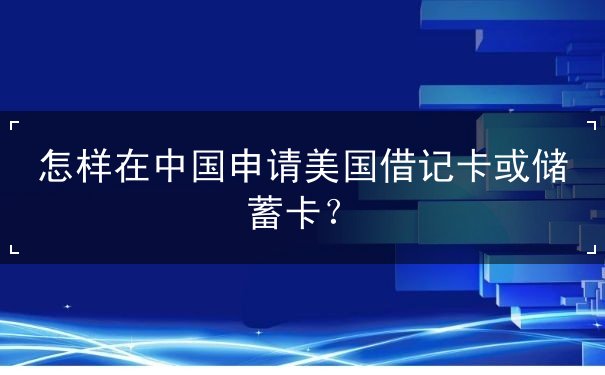 怎样在中国申请美国借记卡或储蓄卡？